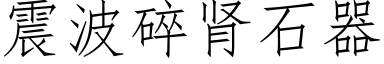 震波碎肾石器